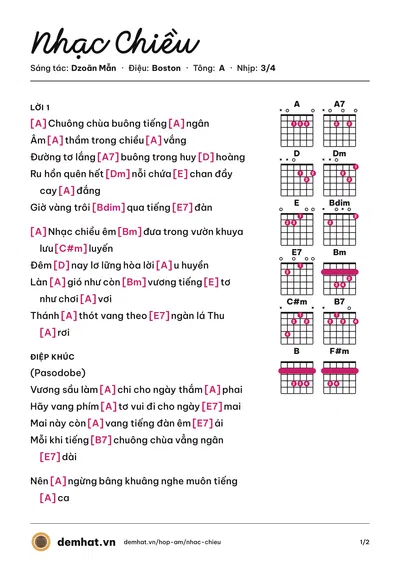 Nhạc Chiều

Sáng tác: Dzoãn Mẫn · Điệu: Boston · Tông: A · Nhịp: 3/4

LỜI 1

[A] Chuông chùa buông tiếng [A] ngân
Âm [A] thầm trong chiều [A] vắng
Đường tơ lắng [A7] buông trong huy [D] hoàng
Ru hồn quên hết [Dm] nỗi chứa [E] chan đầy cay [A] đắng
Giờ vàng trôi [Bdim] qua tiếng [E7] đàn

[A] Nhạc chiều êm [Bm] đưa trong vườn khuya lưu [C#m] luyến
Đêm [D] nay lơ lững hòa lời [A] u huyền
Làn [A] gió như còn [Bm] vương tiếng [E] tơ như chơi [A] vơi
Thánh [A] thót vang theo [E7] ngàn lá Thu [A] rơi

ĐIỆP KHÚC

(Pasodobe)
Vương sầu làm [A] chi cho ngày thắm [A] phai
Hãy vang phím [A] tơ vui đi cho ngày [E7] mai
Mai này còn [A] vang tiếng đàn êm [E7] ái
Mỗi khi tiếng [B7] chuông chùa vẳng ngân [E7] dài

Nên [A] ngừng bâng khuâng nghe muôn tiếng [A] ca

A A7 D Dm E Bdim E7 Bm C#m B7 B F#m

demhat.vn demhat.vn/hop-am/nhac-chieu 1/2